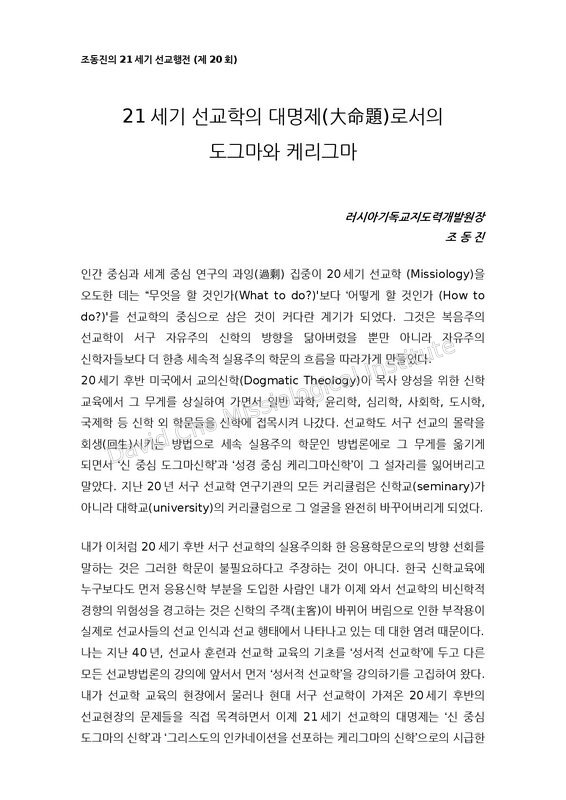 조동진의 21 세기 선교행전 (제 20 회)

21 세기 선교학의 대명제(大命題)로서의
도그마와 케리그마

러시아기독교지도력개발원장
조 동 진

인간 중심과 세계 중심 연구의 과잉(過剩) 집중이 20 세기 선교학 (Missiology)을 오도한 데는 "무엇을 할 것인가(What to do?)'보다 '어떻게 할 것인가 (How to do?)'를 선교학의 중심으로 삼은 것이 커다란 계기가 되었다. 그것은 복음주의 선교학이 서구 자유주의 신학의 방향을 닮아버렸을 뿐만 아니라 자유주의 신학자들보다 더 한층 세속적 실용주의 학문의 흐름을 따라가게 만들었다.
20 세기 후반 미국에서 교의신학(Dogmatic Theology)이 목사 양성을 위한 신학 교육에서 그 무게를 상실하여 가면서 일반 과학, 윤리학, 심리학, 사회학, 도시학, 국제학 등 신학 외 학문들을 신학에 접목시켜 나갔다. 선교학도 서구 선교의 몰락을 회생(回生)시키는 방법으로 세속 실용주의 학문인 방법론에로 그 무게를 옮기게 되면서 '신 중심 도그마신학'과 '성경 중심 케리그마신학'이 그 설자리를 잃어버리고 말았다. 지난 20 년 서구 선교학 연구기관의 모든 커리큘럼은 신학교(seminary)가 아니라 대학교(university)의 커리큘럼으로 그 얼굴을 완전히 바꾸어버리게 되었다.

내가 이처럼 20 세기 후반 서구 선교학의 실용주의화 한 응용학문으로의 방향 선회를 말하는 것은 그러한 학문이 불필요하다고 주장하는 것이 아니다. 한국 신학교육에 누구보다도 먼저 응용신학 부분을 도입한 사람인 내가 이제 와서 선교학의 비신학적 경향의 위험성을 경고하는 것은 신학의 주객(主客)이 바뀌어 버림으로 인한 부작용이 실제로 선교사들의 선교 인식과 선교 행태에서 나타나고 있는 데 대한 염려 때문이다. 나는 지난 40 년, 선교사 훈련과 선교학 교육의 기초를 '성서적 선교학'에 두고 다른 모든 선교방법론의 강의에 앞서서 먼저 '성서적 선교학'을 강의하기를 고집하여 왔다. 내가 선교학 교육의 현장에서 물러나 현대 서구 선교학이 가져온 20 세기 후반의 선교현장의 문제들을 직접 목격하면서 이제 21 세기 선교학의 대명제는 '신 중심 도그마의 신학'과 '그리스도의 인카네이션을 선포하는 케리그마의 신학'으로의 시급한

David Cho Missiological Institute